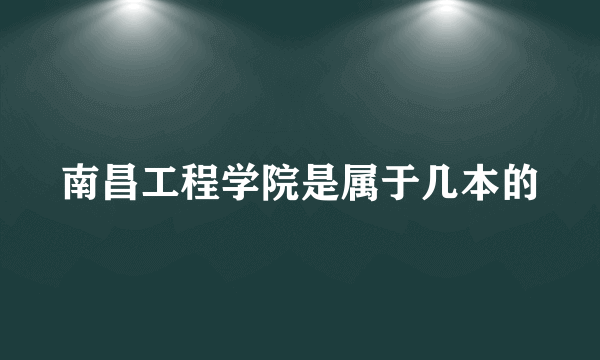 南昌工程学院是属于几本的